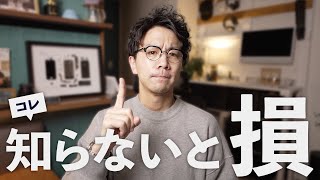 コレ

知らないと損